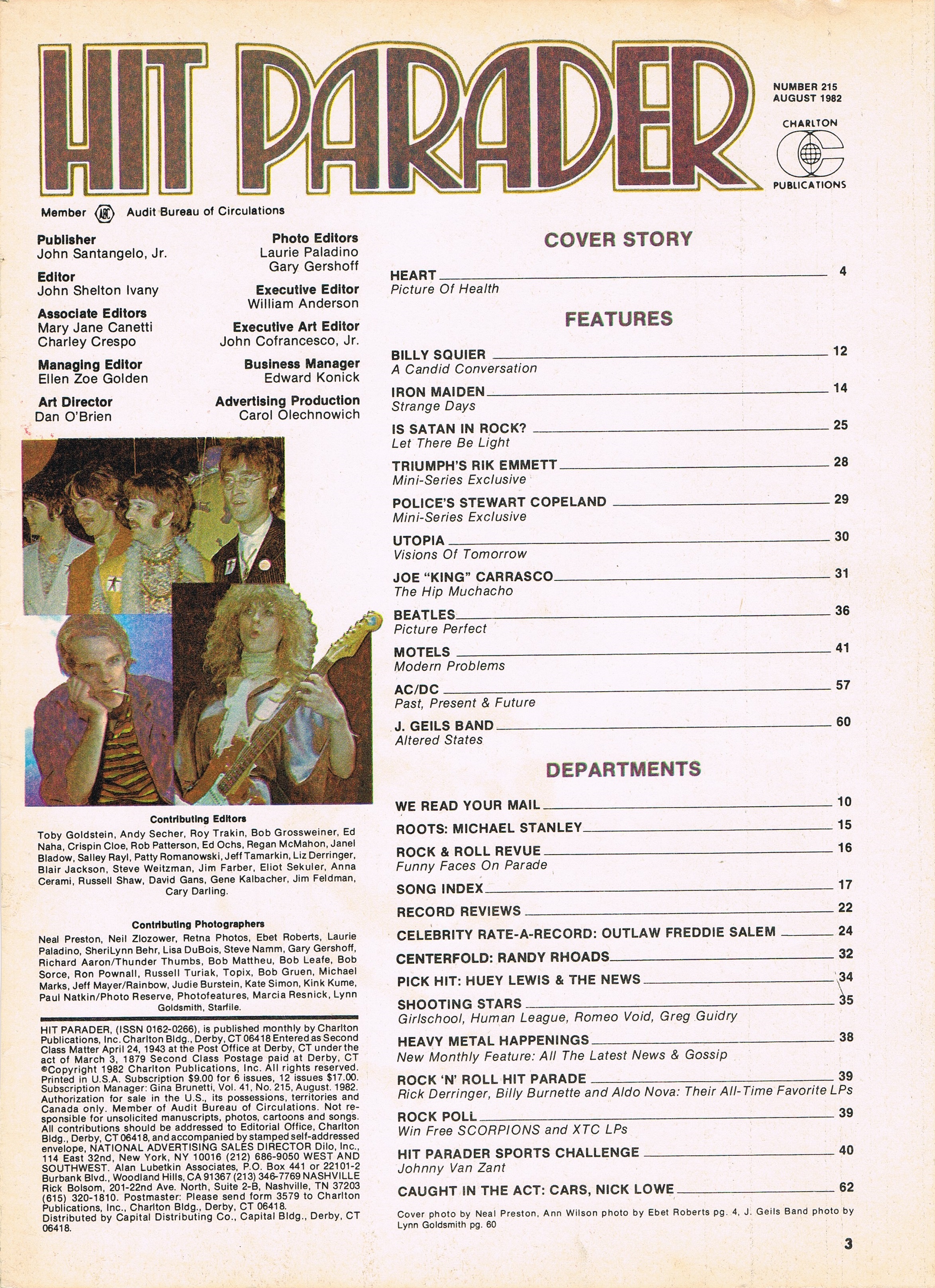 HIT PARADER

NUMBER 215
AUGUST 1982

CHARLTON
PUBLICATIONS

Member ABC Audit Bureau of Circulations

Publisher
John Santangelo, Jr.

Editor
John Shelton Ivany

Associate Editors
Mary Jane Canetti
Charley Crespo

Managing Editor
Ellen Zoe Golden

Art Director
Dan O'Brien

Photo Editors
Laurie Paladino
Gary Gershoff

Executive Editor
William Anderson

Executive Art Editor
John Cofrancesco, Jr.

Business Manager
Edward Konick

Advertising Production
Carol Olechnowich

Contributing Editors
Toby Goldstein, Andy Secher, Roy Trakin, Bob Grossweiner, Ed Naha, Crispin Cloe, Rob Patterson, Ed Ochs, Regan McMahon, Janel Bladow, Salley Rayl, Patty Romanowski, Jeff Tamarkin, Liz Derringer, Blair Jackson, Steve Weitzman, Jim Farber, Eliot Sekuler, Anna Cerami, Russell Shaw, David Gans, Gene Kalbacher, Jim Feldman, Cary Darling.

Contributing Photographers
Neal Preston, Neil Zlozower, Retna Photos, Ebet Roberts, Laurie Paladino, SheriLynn Behr, Lisa DuBois, Steve Namm, Gary Gershoff, Richard Aaron/Thunder Thumbs, Bob Mattheu, Bob Leafe, Bob Sorce, Ron Pownall, Russell Turiak, Topix, Bob Gruen, Michael Marks, Jeff Mayer/Rainbow, Judie Burstein, Kate Simon, Kink Kume, Paul Natkin/Photo Reserve, Photofeatures, Marcia Resnick, Lynn Goldsmith, Starfile.

HIT PARADER, (ISSN 0162-0266), is published monthly by Charlton Publications, Inc. Charlton Bldg., Derby, CT 06418 Entered as Second Class Matter April 24, 1943 at the Post Office at Derby, CT under the act of March 3, 1879 Second Class Postage paid at Derby, CT ©Copyright 1982 Charlton Publications, Inc. All rights reserved. Printed in U.S.A. Subscription $9.00 for 6 issues, 12 issues $17.00. Subscription Manager: Gina Brunetti, Vol. 41, No. 215, August. 1982. Authorization for sale in the U.S., its possessions, territories and Canada only. Member of Audit Bureau of Circulations. Not responsible for unsolicited manuscripts, photos, cartoons and songs. All contributions should be addressed to Editorial Office, Charlton Bldg., Derby, CT 06418, and accompanied by stamped self-addressed envelope, NATIONAL ADVERTISING SALES DIRECTOR Dilo, Inc., 114 East 32nd, New York, NY 10016 (212) 686-9050 WEST AND SOUTHWEST. Alan Lubetkin Associates, P.O. Box 441 or 22101-2 Burbank Blvd., Woodland Hills, CA 91367 (213) 346-7769 NASHVILLE Rick Bolsom, 201-22nd Ave. North, Suite 2-B, Nashville, TN 37203 (615) 320-1810. Postmaster: Please send form 3579 to Charlton Publications, Inc., Charlton Bldg., Derby, CT 06418. Distributed by Capital Distributing Co., Capital Bldg., Derby, CT 06418.

COVER STORY

HEART 4
Picture Of Health

FEATURES

BILLY SQUIER 12
A Candid Conversation
IRON MAIDEN 14
Strange Days
IS SATAN IN ROCK? 25
Let There Be Light
TRIUMPH'S RIK EMMETT 28
Mini-Series Exclusive
POLICE'S STEWART COPELAND 29
Mini-Series Exclusive
UTOPIA 30
Visions Of Tomorrow
JOE "KING" CARRASCO 31
The Hip Muchacho
BEATLES 36
Picture Perfect
MOTELS 41
Modern Problems
AC/DC 57
Past, Present & Future
J. GEILS BAND 60
Altered States

DEPARTMENTS

WE READ YOUR MAIL 10
ROOTS: MICHAEL STANLEY 15
ROCK & ROLL REVUE 16
Funny Faces On Parade
SONG INDEX 17
RECORD REVIEWS 22
CELEBRITY RATE-A-RECORD: OUTLAW FREDDIE SALEM 24
CENTERFOLD: RANDY RHOADS 32
PICK HIT: HUEY LEWIS & THE NEWS 34
SHOOTING STARS 35
Girlschool, Human League, Romeo Void, Greg Guidry
HEAVY METAL HAPPENINGS 38
New Monthly Feature: All The Latest News & Gossip
ROCK 'N' ROLL HIT PARADE 39
Rick Derringer, Billy Burnette and Aldo Nova: Their All-Time Favorite LPs
ROCK POLL 39
Win Free SCORPIONS and XTC LPs
HIT PARADER SPORTS CHALLENGE 40
Johnny Van Zant
CAUGHT IN THE ACT: CARS, NICK LOWE 62

Cover photo by Neal Preston, Ann Wilson photo by Ebet Roberts pg. 4, J. Geils Band photo by Lynn Goldsmith pg. 60

3